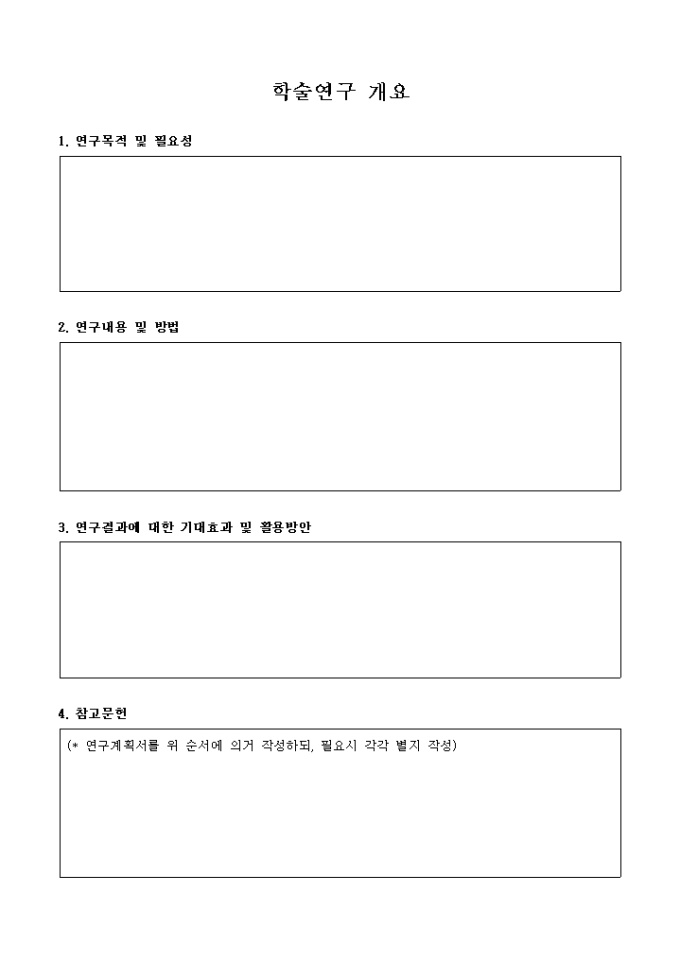 학술연구 개요

1. 연구목적 및 필요성

2. 연구내용 및 방법

3. 연구결과에 대한 기대효과 및 활용방안

4. 참고문헌

(* 연구계획서를 위 순서에 의거 작성하되, 필요시 각각 별지 작성)